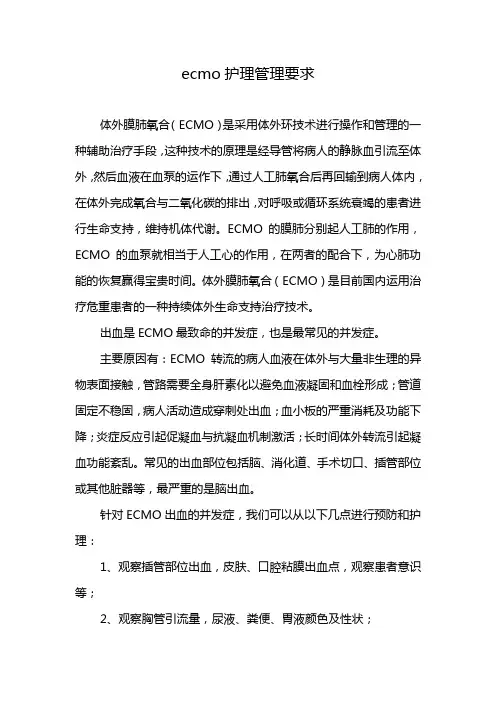 ecmo 护理管理要求

体外膜肺氧合（ECMO）是采用体外环技术进行操作和管理的一种辅助治疗手段，这种技术的原理是经导管将病人的静脉血引流至体外，然后血液在血泵的运作下，通过人工肺氧合后再回输到病人体内，在体外完成氧合与二氧化碳的排出，对呼吸或循环系统衰竭的患者进行生命支持，维持机体代谢。ECMO 的膜肺分别起人工肺的作用，ECMO 的血泵就相当于人工心的作用，在两者的配合下，为心肺功能的恢复赢得宝贵时间。体外膜肺氧合（ECMO）是目前国内运用治疗危重患者的一种持续体外生命支持治疗技术。

出血是 ECMO 最致命的并发症，也是最常见的并发症。

主要原因有：ECMO 转流的病人血液在体外与大量非生理的异物表面接触，管路需要全身肝素化以避免血液凝固和血栓形成；管道固定不稳固，病人活动造成穿刺处出血；血小板的严重消耗及功能下降；炎症反应引起促凝血与抗凝血机制激活；长时间体外转流引起凝血功能紊乱。常见的出血部位包括脑、消化道、手术切口、插管部位或其他脏器等，最严重的是脑出血。

针对 ECMO 出血的并发症，我们可以从以下几点进行预防和护理：

1、观察插管部位出血，皮肤、口腔粘膜出血点，观察患者意识等；

2、观察胸管引流量，尿液、粪便、胃液颜色及性状；